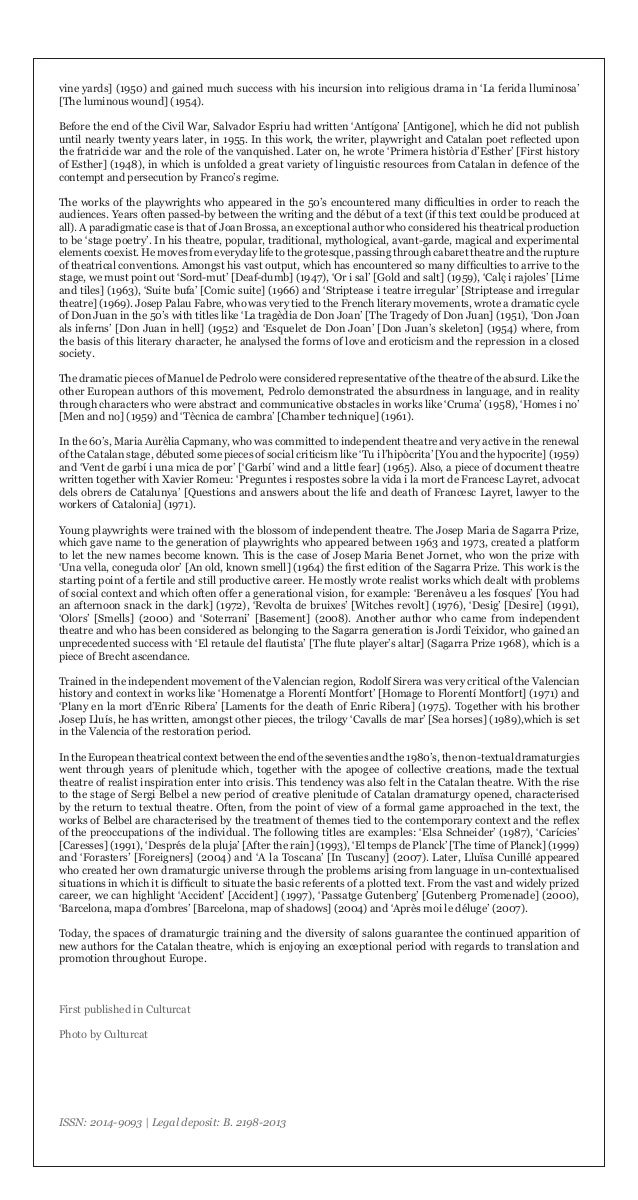 vine yards] (1950) and gained much success with his incursion into religious drama in 'La ferida lluminosa' [The luminous wound] (1954).

Before the end of the Civil War, Salvador Espriu had written 'Antígona' [Antigone], which he did not publish until nearly twenty years later, in 1955. In this work, the writer, playwright and Catalan poet reflected upon the fratricide war and the role of the vanquished. Later on, he wrote 'Primera història d'Esther' [First history of Esther] (1948), in which is unfolded a great variety of linguistic resources from Catalan in defence of the contempt and persecution by Franco's regime.

The works of the playwrights who appeared in the 50's encountered many difficulties in order to reach the audiences. Years often passed-by between the writing and the début of a text (if this text could be produced at all). A paradigmatic case is that of Joan Brossa, an exceptional author who considered his theatrical production to be 'stage poetry'. In his theatre, popular, traditional, mythological, avant-garde, magical and experimental elements coexist. He moves from everyday life to the grotesque, passing through cabaret theatre and the rupture of theatrical conventions. Amongst his vast output, which has encountered so many difficulties to arrive to the stage, we must point out 'Sord-mut' [Deaf-dumb] (1947), 'Or i sal' [Gold and salt] (1959), 'Calç i rajoles' [Lime and tiles] (1963), 'Suite bufa' [Comic suite] (1966) and 'Striptease i teatre irregular' [Striptease and irregular theatre] (1969). Josep Palau Fabre, who was very tied to the French literary movements, wrote a dramatic cycle of Don Juan in the 50's with titles like 'La tragèdia de Don Joan' [The Tragedy of Don Juan] (1951), 'Don Joan als inferns' [Don Juan in hell] (1952) and 'Esquelet de Don Joan' [Don Juan's skeleton] (1954) where, from the basis of this literary character, he analysed the forms of love and eroticism and the repression in a closed society.

The dramatic pieces of Manuel de Pedrolo were considered representative of the theatre of the absurd. Like the other European authors of this movement, Pedrolo demonstrated the absurdness in language, and in reality through characters who were abstract and communicative obstacles in works like 'Cruma' (1958), 'Homes i no' [Men and no] (1959) and 'Tècnica de cambra' [Chamber technique] (1961).

In the 60's, Maria Aurèlia Capmany, who was committed to independent theatre and very active in the renewal of the Catalan stage, débuted some pieces of social criticism like 'Tu i l'hipòcrita' [You and the hypocrite] (1959) and 'Vent de garbí i una mica de por' ['Garbí' wind and a little fear] (1965). Also, a piece of document theatre written together with Xavier Romeu: 'Preguntes i respostes sobre la vida i la mort de Francesc Layret, advocat dels obrers de Catalunya' [Questions and answers about the life and death of Francesc Layret, lawyer to the workers of Catalonia] (1971).

Young playwrights were trained with the blossom of independent theatre. The Josep Maria de Sagarra Prize, which gave name to the generation of playwrights who appeared between 1963 and 1973, created a platform to let the new names become known. This is the case of Josep Maria Benet Jornet, who won the prize with 'Una vella, coneguda olor' [An old, known smell] (1964) the first edition of the Sagarra Prize. This work is the starting point of a fertile and still productive career. He mostly wrote realist works which dealt with problems of social context and which often offer a generational vision, for example: 'Berenàveu a les fosques' [You had an afternoon snack in the dark] (1972), 'Revolta de bruixes' [Witches revolt] (1976), 'Desig' [Desire] (1991), 'Olors' [Smells] (2000) and 'Soterrani' [Basement] (2008). Another author who came from independent theatre and who has been considered as belonging to the Sagarra generation is Jordi Teixidor, who gained an unprecedented success with 'El retaule del flautista' [The flute player's altar] (Sagarra Prize 1968), which is a piece of Brecht ascendance.

Trained in the independent movement of the Valencian region, Rodolf Sirera was very critical of the Valencian history and context in works like 'Homenatge a Florentí Montfort' [Homage to Florentí Montfort] (1971) and 'Plany en la mort d'Enric Ribera' [Laments for the death of Enric Ribera] (1975). Together with his brother Josep Lluís, he has written, amongst other pieces, the trilogy 'Cavalls de mar' [Sea horses] (1989),which is set in the Valencia of the restoration period.

In the European theatrical context between the end of the seventies and the 1980's, the non-textual dramaturgies went through years of plenitude which, together with the apogee of collective creations, made the textual theatre of realist inspiration enter into crisis. This tendency was also felt in the Catalan theatre. With the rise to the stage of Sergi Belbel a new period of creative plenitude of Catalan dramaturgy opened, characterised by the return to textual theatre. Often, from the point of view of a formal game approached in the text, the works of Belbel are characterised by the treatment of themes tied to the contemporary context and the reflex of the preoccupations of the individual. The following titles are examples: 'Elsa Schneider' (1987), 'Carícies' [Caresses] (1991), 'Després de la pluja' [After the rain] (1993), 'El temps de Planck' [The time of Planck] (1999) and 'Forasters' [Foreigners] (2004) and 'A la Toscana' [In Tuscany] (2007). Later, Lluïsa Cunillé appeared who created her own dramaturgic universe through the problems arising from language in un-contextualised situations in which it is difficult to situate the basic referents of a plotted text. From the vast and widely prized career, we can highlight 'Accident' [Accident] (1997), 'Passatge Gutenberg' [Gutenberg Promenade] (2000), 'Barcelona, mapa d'ombres' [Barcelona, map of shadows] (2004) and 'Après moi le déluge' (2007).

Today, the spaces of dramaturgic training and the diversity of salons guarantee the continued apparition of new authors for the Catalan theatre, which is enjoying an exceptional period with regards to translation and promotion throughout Europe.

First published in Culturcat

Photo by Culturcat

ISSN: 2014-9093 | Legal deposit: B. 2198-2013